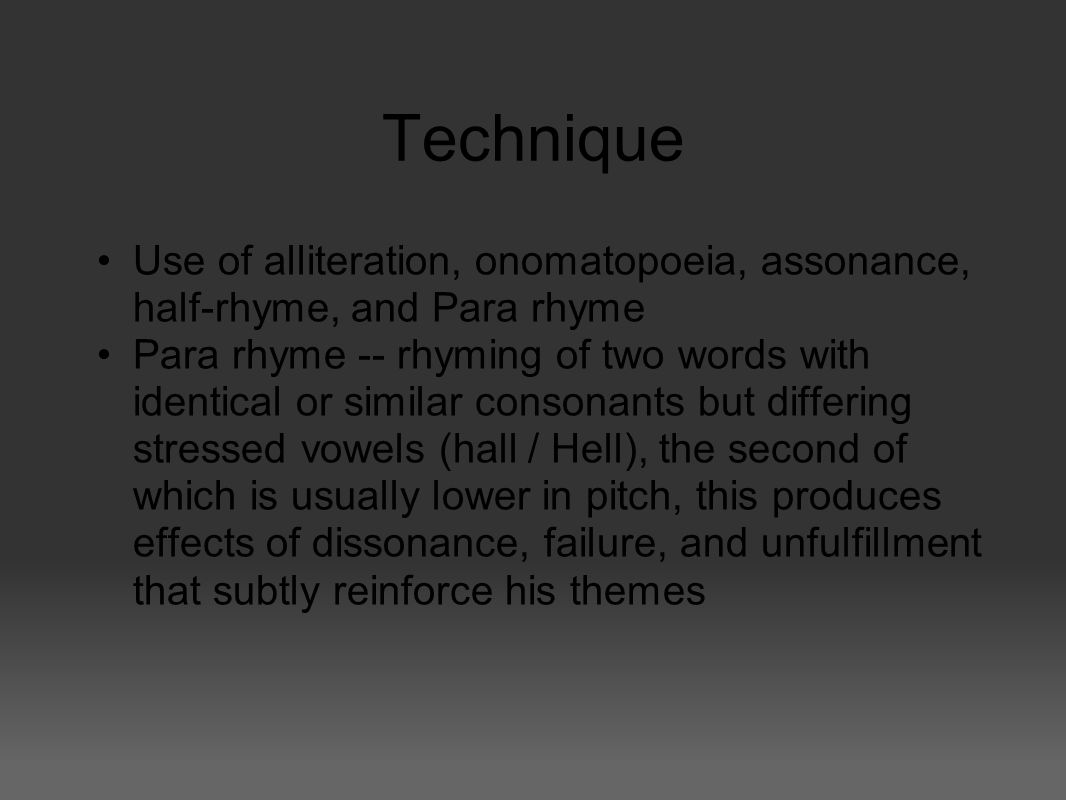 Technique

• Use of alliteration, onomatopoeia, assonance, half-rhyme, and Para rhyme
• Para rhyme -- rhyming of two words with identical or similar consonants but differing stressed vowels (hall / Hell), the second of which is usually lower in pitch, this produces effects of dissonance, failure, and unfulfillment that subtly reinforce his themes